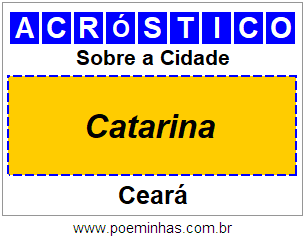 ACRóSTICO

Sobre a Cidade

Catarina

Ceará

www.poeminhas.com.br